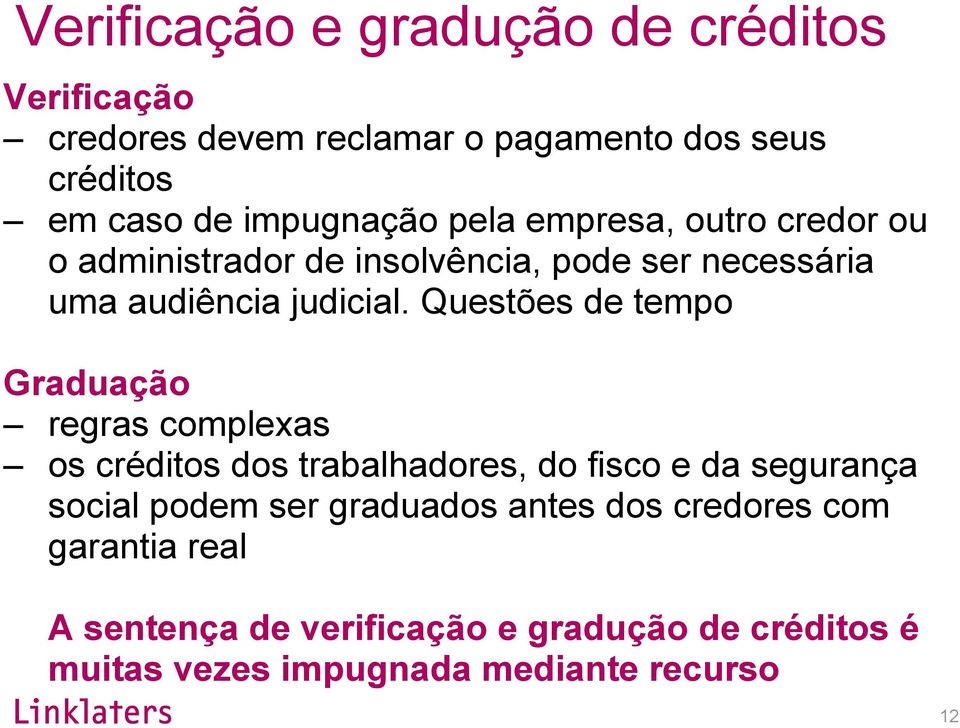 Verificação e gradução de créditos

Verificação
– credores devem reclamar o pagamento dos seus créditos
– em caso de impugnação pela empresa, outro credor ou o administrador de insolvência, pode ser necessária uma audiência judicial. Questões de tempo

Graduação
– regras complexas
– os créditos dos trabalhadores, do fisco e da segurança social podem ser graduados antes dos credores com garantia real

A sentença de verificação e gradução de créditos é muitas vezes impugnada mediante recurso

Linklaters

12